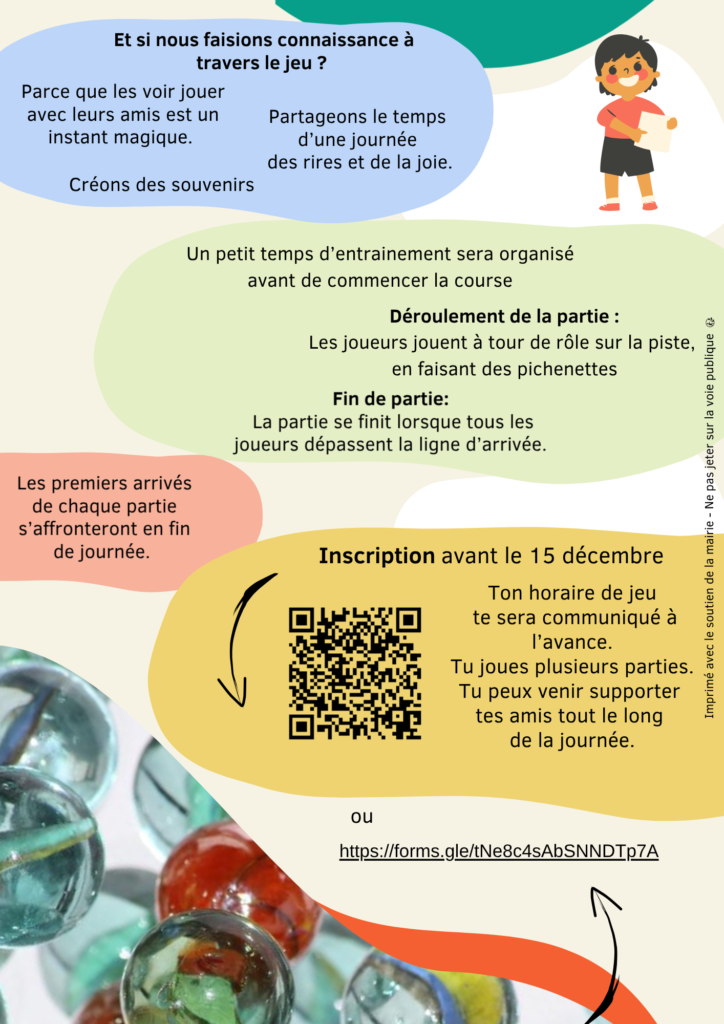 Et si nous faisions connaissance à travers le jeu ?

Parce que les voir jouer avec leurs amis est un instant magique.

Partageons le temps d'une journée des rires et de la joie.

Créons des souvenirs

Un petit temps d'entrainement sera organisé avant de commencer la course

Déroulement de la partie :
Les joueurs jouent à tour de rôle sur la piste, en faisant des pichenettes

Fin de partie:
La partie se finit lorsque tous les joueurs dépassent la ligne d'arrivée.

Les premiers arrivés de chaque partie s'affronteront en fin de journée.

Inscription avant le 15 décembre

Ton horaire de jeu te sera communiqué à l'avance.
Tu joues plusieurs parties.
Tu peux venir supporter tes amis tout le long de la journée.

ou

https://forms.gle/tNe8c4sAbSNNDTp7A

Imprimé avec le soutien de la mairie - Ne pas jeter sur la voie publique